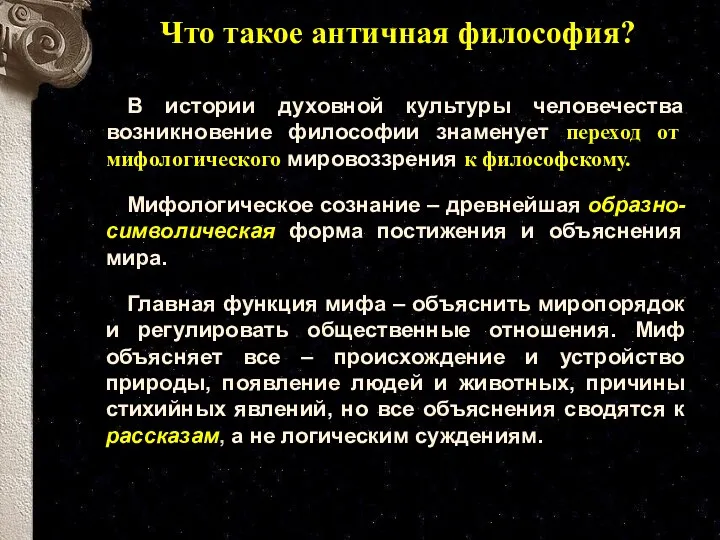 Что такое античная философия?

В истории духовной культуры человечества возникновение философии знаменует переход от мифологического мировоззрения к философскому.

Мифологическое сознание – древнейшая образно-символическая форма постижения и объяснения мира.

Главная функция мифа – объяснить миропорядок и регулировать общественные отношения. Миф объясняет все – происхождение и устройство природы, появление людей и животных, причины стихийных явлений, но все объяснения сводятся к рассказам, а не логическим суждениям.